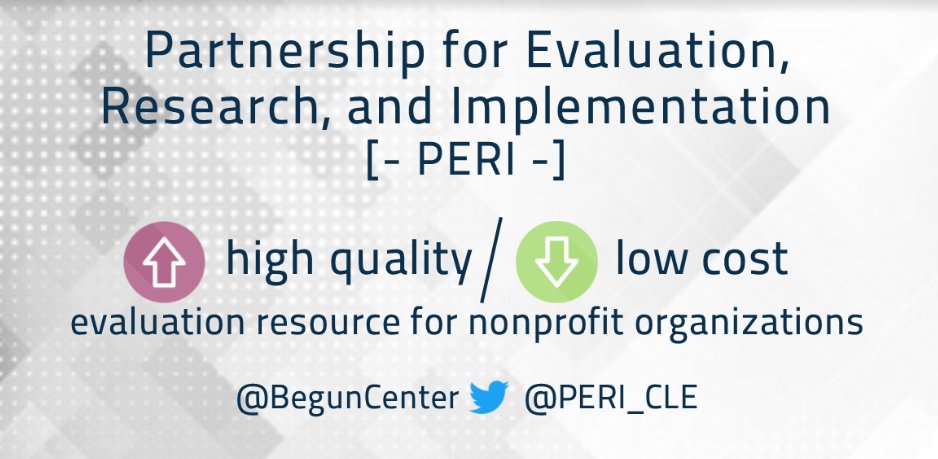 Partnership for Evaluation, Research, and Implementation
[- PERI -]

high quality / low cost
evaluation resource for nonprofit organizations

@BegunCenter @PERI_CLE